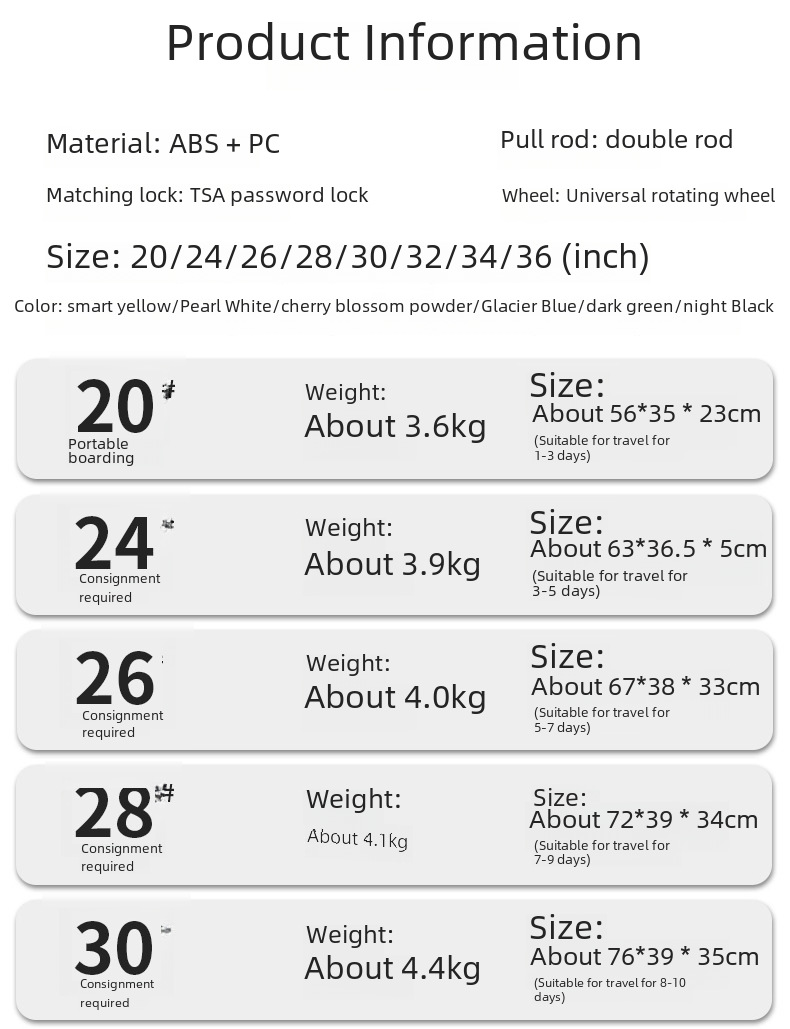 Product Information

Material: ABS + PC

Pull rod: double rod

Matching lock: TSA password lock

Wheel: Universal rotating wheel

Size: 20/24/26/28/30/32/34/36 (inch)

Color: smart yellow/Pearl White/cherry blossom powder/Glacier Blue/dark green/night Black

20#
Portable boarding

Weight:
About 3.6kg

Size:
About 56*35 * 23cm
(Suitable for travel for 1-3 days)

24
Consignment required

Weight:
About 3.9kg

Size:
About 63*36.5 * 5cm
(Suitable for travel for 3-5 days)

26
Consignment required

Weight:
About 4.0kg

Size:
About 67*38 * 33cm
(Suitable for travel for 5-7 days)

28#
Consignment required

Weight:
About 4.1kg

Size:
About 72*39 * 34cm
(Suitable for travel for 7-9 days)

30
Consignment required

Weight:
About 4.4kg

Size:
About 76*39 * 35cm
(Suitable for travel for 8-10 days)